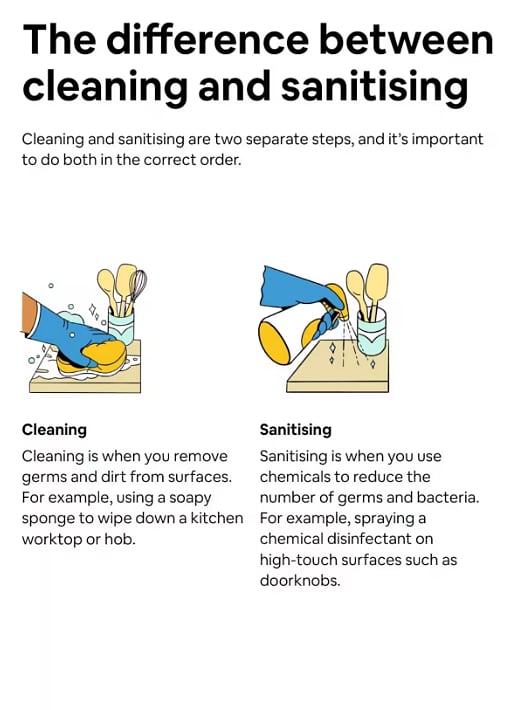 The difference between cleaning and sanitising

Cleaning and sanitising are two separate steps, and it's important to do both in the correct order.

Cleaning

Cleaning is when you remove germs and dirt from surfaces. For example, using a soapy sponge to wipe down a kitchen worktop or hob.

Sanitising

Sanitising is when you use chemicals to reduce the number of germs and bacteria. For example, spraying a chemical disinfectant on high-touch surfaces such as doorknobs.